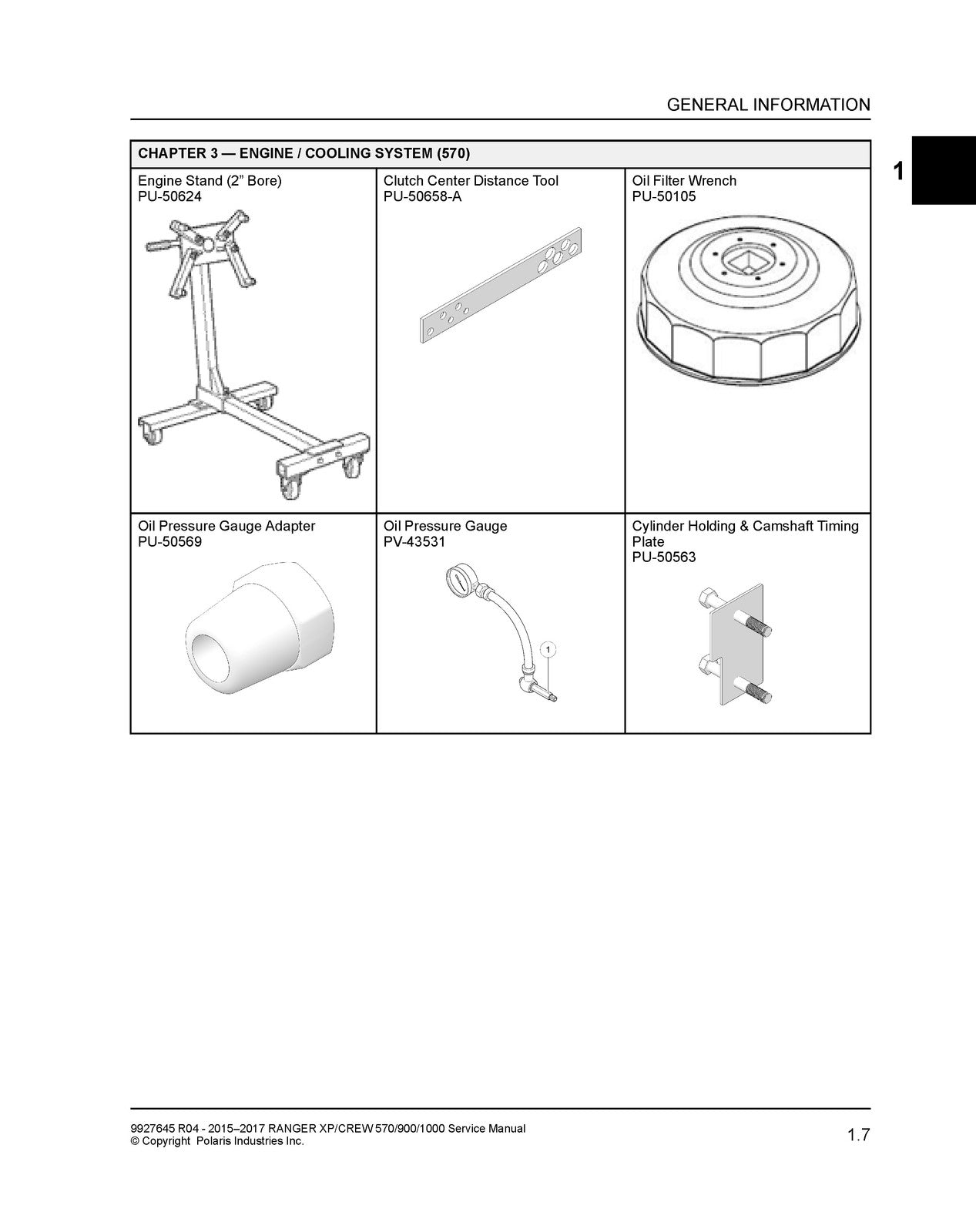 GENERAL INFORMATION

1

| CHAPTER 3 — ENGINE / COOLING SYSTEM (570) | | |
|---|---|---|
| Engine Stand (2” Bore) PU-50624 | Clutch Center Distance Tool PU-50658-A | Oil Filter Wrench PU-50105 |
| Oil Pressure Gauge Adapter PU-50569 | Oil Pressure Gauge PV-43531 1 | Cylinder Holding & Camshaft Timing Plate PU-50563 |

9927645 R04 - 2015–2017 RANGER XP/CREW 570/900/1000 Service Manual
© Copyright Polaris Industries Inc.

1.7